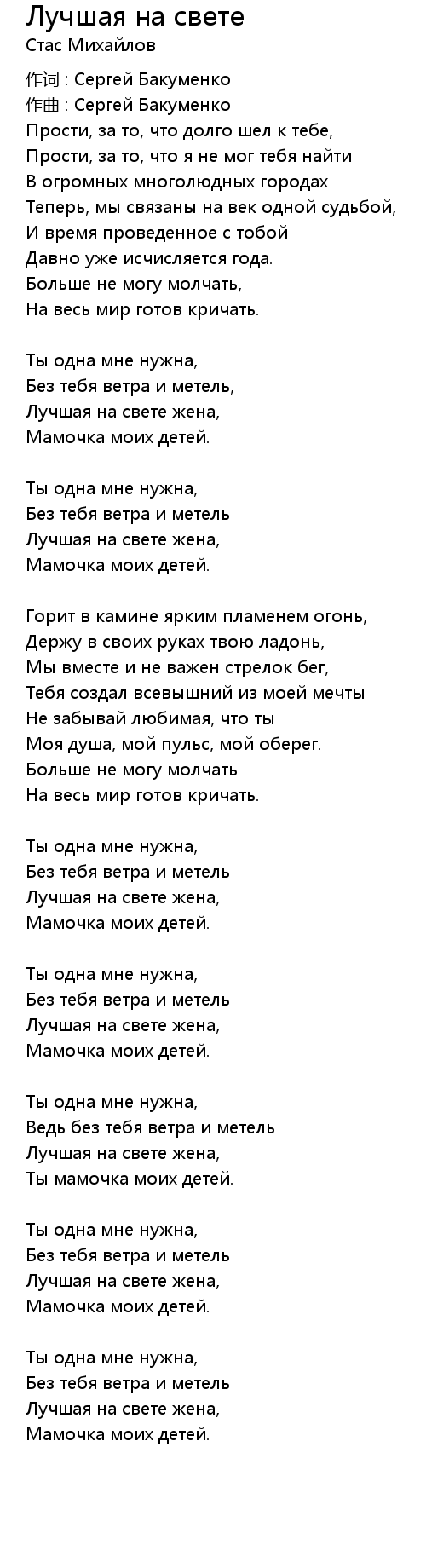 Лучшая на свете
Стас Михайлов

作词 : Сергей Бакуменко
作曲 : Сергей Бакуменко
Прости, за то, что долго шел к тебе,
Прости, за то, что я не мог тебя найти
В огромных многолюдных городах
Теперь, мы связаны на век одной судьбой,
И время проведенное с тобой
Давно уже исчисляется года.
Больше не могу молчать,
На весь мир готов кричать.

Ты одна мне нужна,
Без тебя ветра и метель,
Лучшая на свете жена,
Мамочка моих детей.

Ты одна мне нужна,
Без тебя ветра и метель
Лучшая на свете жена,
Мамочка моих детей.

Горит в камине ярким пламенем огонь,
Держу в своих руках твою ладонь,
Мы вместе и не важен стрелок бег,
Тебя создал всевышний из моей мечты
Не забывай любимая, что ты
Моя душа, мой пульс, мой оберег.
Больше не могу молчать
На весь мир готов кричать.

Ты одна мне нужна,
Без тебя ветра и метель
Лучшая на свете жена,
Мамочка моих детей.

Ты одна мне нужна,
Без тебя ветра и метель
Лучшая на свете жена,
Мамочка моих детей.

Ты одна мне нужна,
Ведь без тебя ветра и метель
Лучшая на свете жена,
Ты мамочка моих детей.

Ты одна мне нужна,
Без тебя ветра и метель
Лучшая на свете жена,
Мамочка моих детей.

Ты одна мне нужна,
Без тебя ветра и метель
Лучшая на свете жена,
Мамочка моих детей.